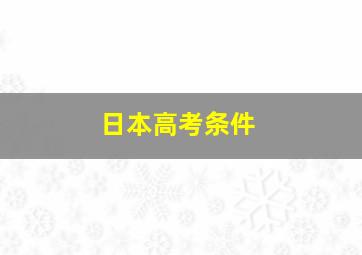 日本高考条件